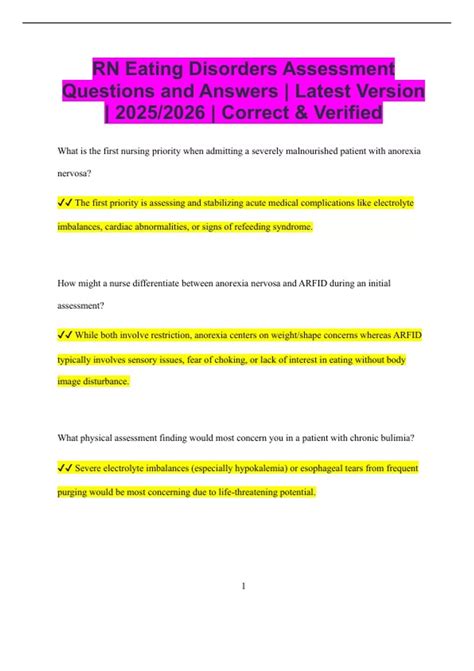 RN Eating Disorders Assessment Questions and Answers | Latest Version | 2025/2026 | Correct & Verified

What is the first nursing priority when admitting a severely malnourished patient with anorexia nervosa?

✓✓ The first priority is assessing and stabilizing acute medical complications like electrolyte imbalances, cardiac abnormalities, or signs of refeeding syndrome.

How might a nurse differentiate between anorexia nervosa and ARFID during an initial assessment?

✓✓ While both involve restriction, anorexia centers on weight/shape concerns whereas ARFID typically involves sensory issues, fear of choking, or lack of interest in eating without body image disturbance.

What physical assessment finding would most concern you in a patient with chronic bulimia?

✓✓ Severe electrolyte imbalances (especially hypokalemia) or esophageal tears from frequent purging would be most concerning due to life-threatening potential.

1